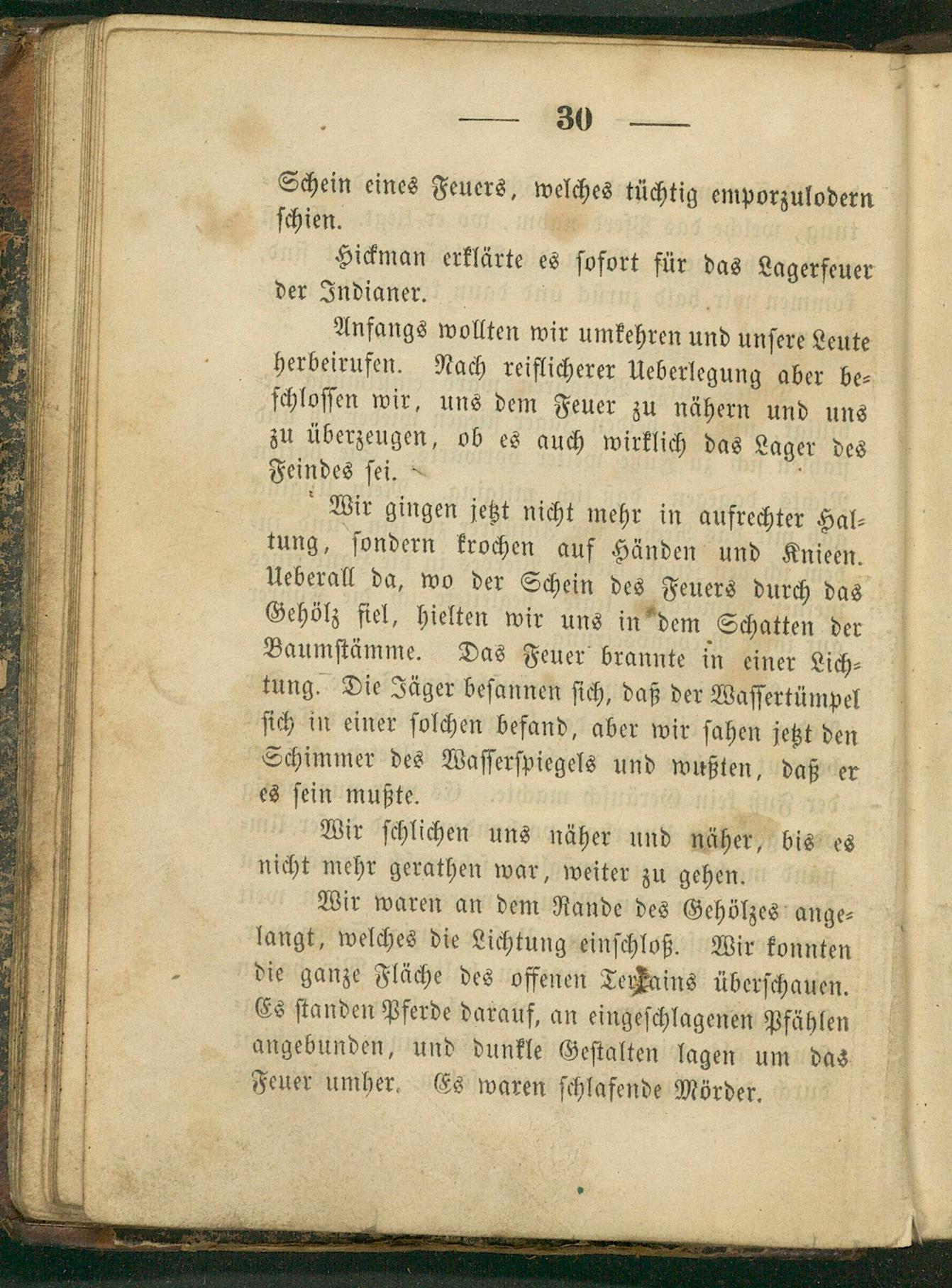 — 30 —

Schein eines Feuers, welches tüchtig emporzulodern schien.

Hickman erklärte es sofort für das Lagerfeuer der Indianer.

Anfangs wollten wir umkehren und unsere Leute herbeirufen. Nach reiflicherer Ueberlegung aber beschlossen wir, uns dem Feuer zu nähern und uns zu überzeugen, ob es auch wirklich das Lager des Feindes sei.

Wir gingen jetzt nicht mehr in aufrechter Haltung, sondern krochen auf Händen und Knieen. Ueberall da, wo der Schein des Feuers durch das Gehölz fiel, hielten wir uns in dem Schatten der Baumstämme. Das Feuer brannte in einer Lichtung. Die Jäger besannen sich, daß der Wassertümpel sich in einer solchen befand, aber wir sahen jetzt den Schimmer des Wasserspiegels und wußten, daß er es sein mußte.

Wir schlichen uns näher und näher, bis es nicht mehr gerathen war, weiter zu gehen.

Wir waren an dem Rande des Gehölzes angelangt, welches die Lichtung einschloß. Wir konnten die ganze Fläche des offenen Terrains überschauen. Es standen Pferde darauf, an eingeschlagenen Pfählen angebunden, und dunkle Gestalten lagen um das Feuer umher. Es waren schlafende Mörder.